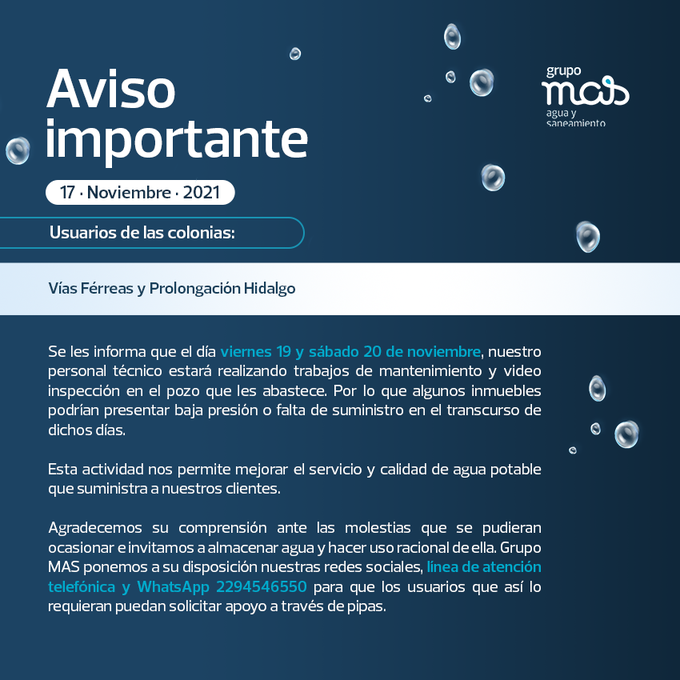 Aviso importante

grupo
mas
agua y
saneamiento

17 · Noviembre · 2021

Usuarios de las colonias:

Vías Férreas y Prolongación Hidalgo

Se les informa que el día viernes 19 y sábado 20 de noviembre, nuestro personal técnico estará realizando trabajos de mantenimiento y video inspección en el pozo que les abastece. Por lo que algunos inmuebles podrían presentar baja presión o falta de suministro en el transcurso de dichos días.

Esta actividad nos permite mejorar el servicio y calidad de agua potable que suministra a nuestros clientes.

Agradecemos su comprensión ante las molestias que se pudieran ocasionar e invitamos a almacenar agua y hacer uso racional de ella. Grupo MAS ponemos a su disposición nuestras redes sociales, línea de atención telefónica y WhatsApp 2294546550 para que los usuarios que así lo requieran puedan solicitar apoyo a través de pipas.